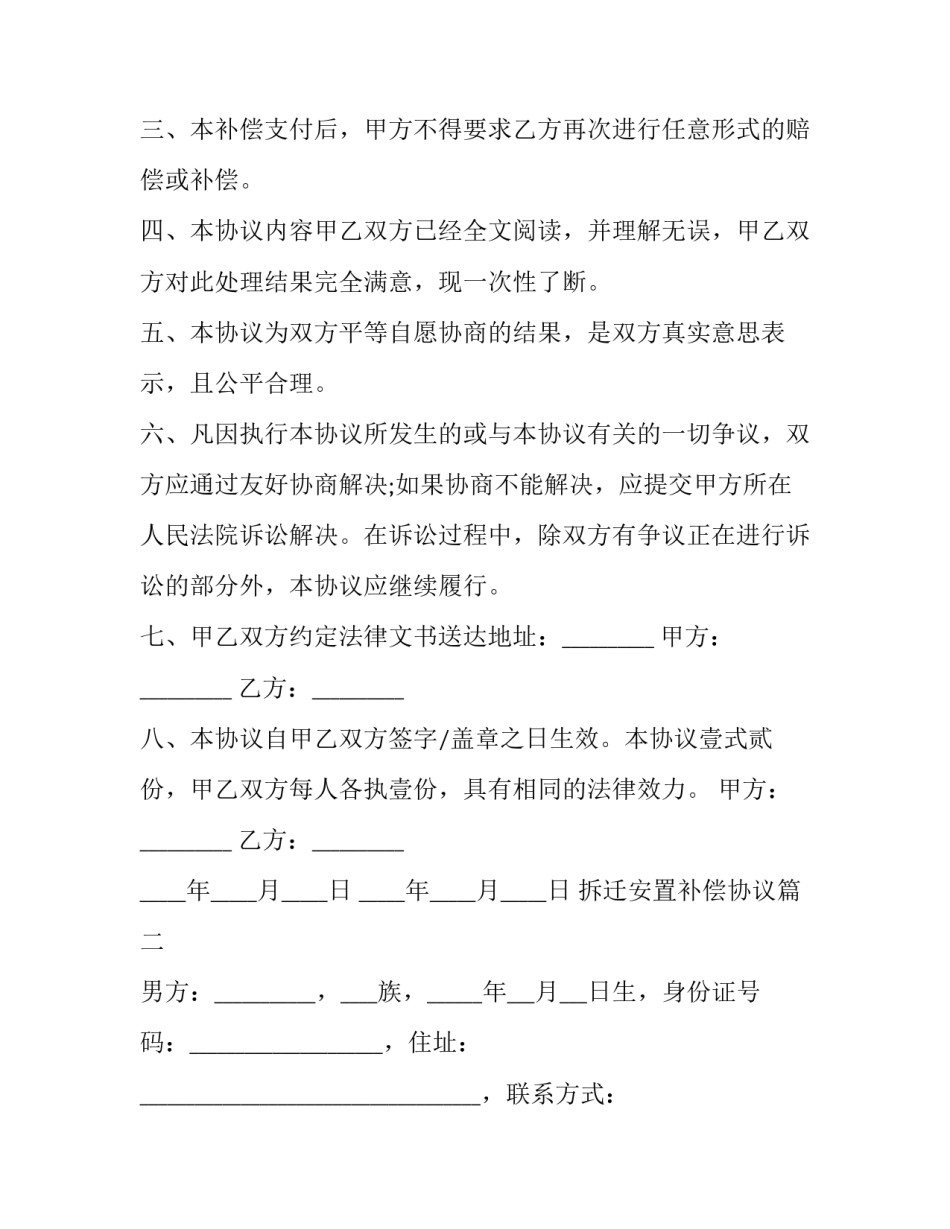 三、本补偿支付后，甲方不得要求乙方再次进行任意形式的赔偿或补偿。

四、本协议内容甲乙双方已经全文阅读，并理解无误，甲乙双方对此处理结果完全满意，现一次性了断。

五、本协议为双方平等自愿协商的结果，是双方真实意思表示，且公平合理。

六、凡因执行本协议所发生的或与本协议有关的一切争议，双方应通过友好协商解决;如果协商不能解决，应提交甲方所在人民法院诉讼解决。在诉讼过程中，除双方有争议正在进行诉讼的部分外，本协议应继续履行。

七、甲乙双方约定法律文书送达地址：________ 甲方：________ 乙方：________

八、本协议自甲乙双方签字/盖章之日生效。本协议壹式贰份，甲乙双方每人各执壹份，具有相同的法律效力。 甲方：________ 乙方：________

____年____月____日 ____年____月____日 拆迁安置补偿协议篇二

男方：________，___族，_____年__月__日生，身份证号码：________________，住址：____________________________，联系方式：